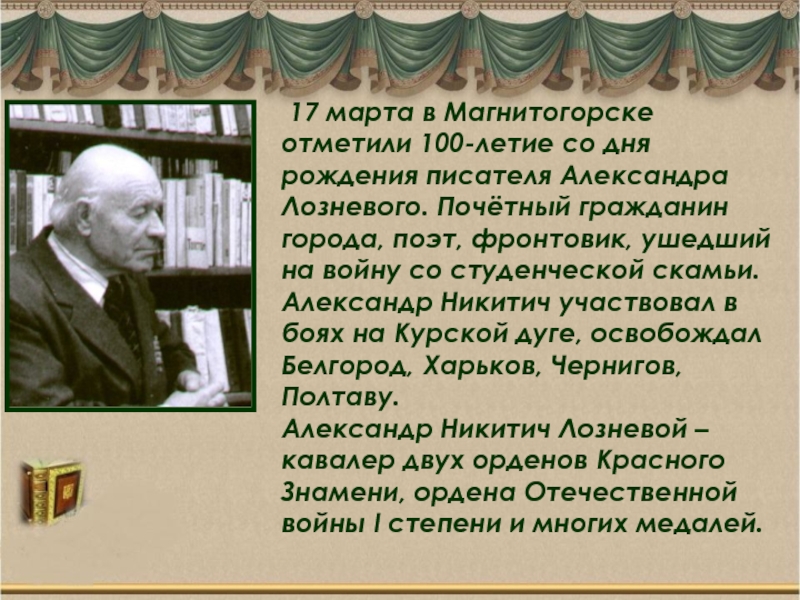 17 марта в Магнитогорске отметили 100-летие со дня рождения писателя Александра Лозневого. Почётный гражданин города, поэт, фронтовик, ушедший на войну со студенческой скамьи. Александр Никитич участвовал в боях на Курской дуге, освобождал Белгород, Харьков, Чернигов, Полтаву.

Александр Никитич Лозневой – кавалер двух орденов Красного Знамени, ордена Отечественной войны I степени и многих медалей.